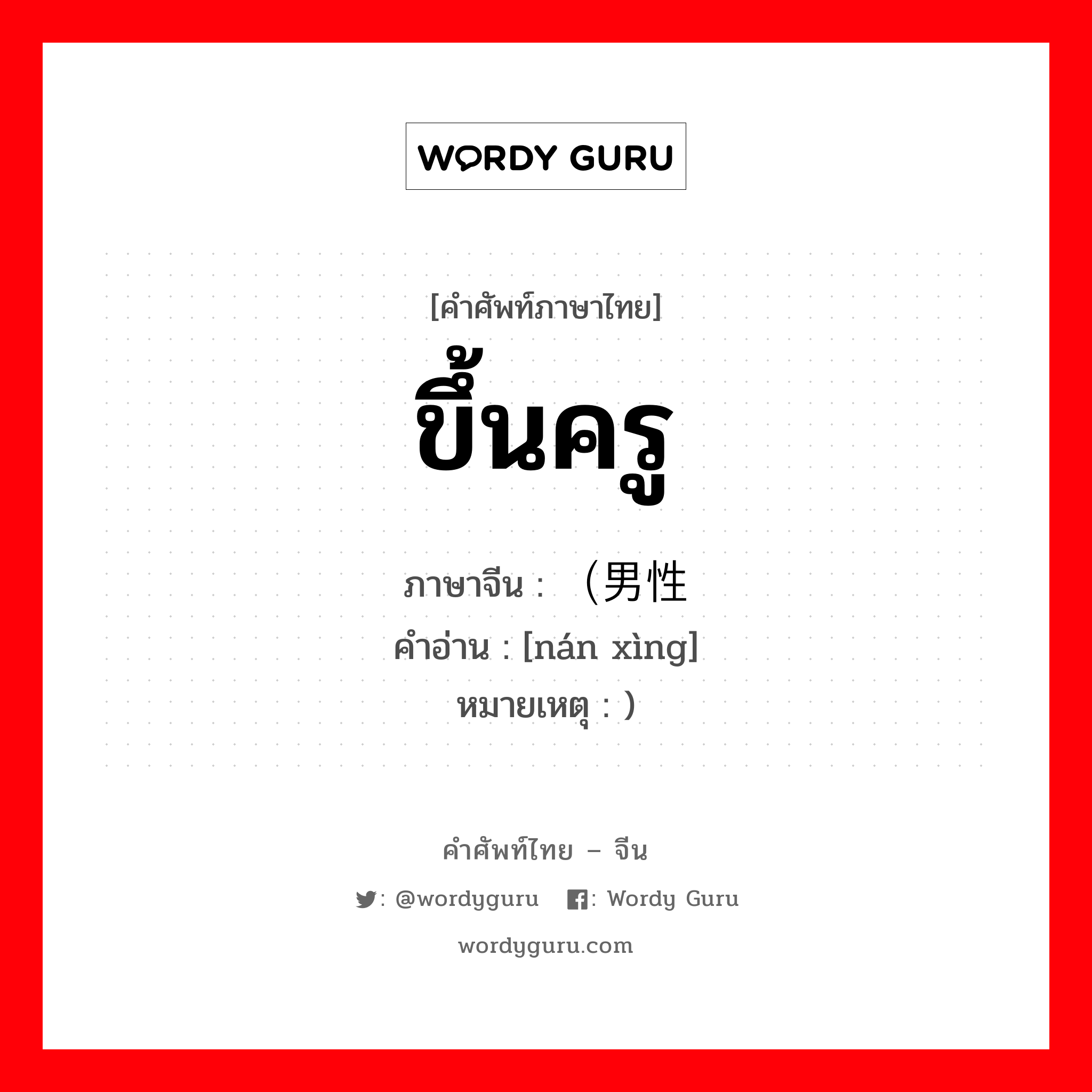 WORDY GURU

[คำศัพท์ภาษาไทย]
ขึ้นครู

ภาษาจีน : （男性
คำอ่าน : [nán xìng]
หมายเหตุ : ）

คำศัพท์ไทย – จีน
: @wordyguru : Wordy Guru
wordyguru.com